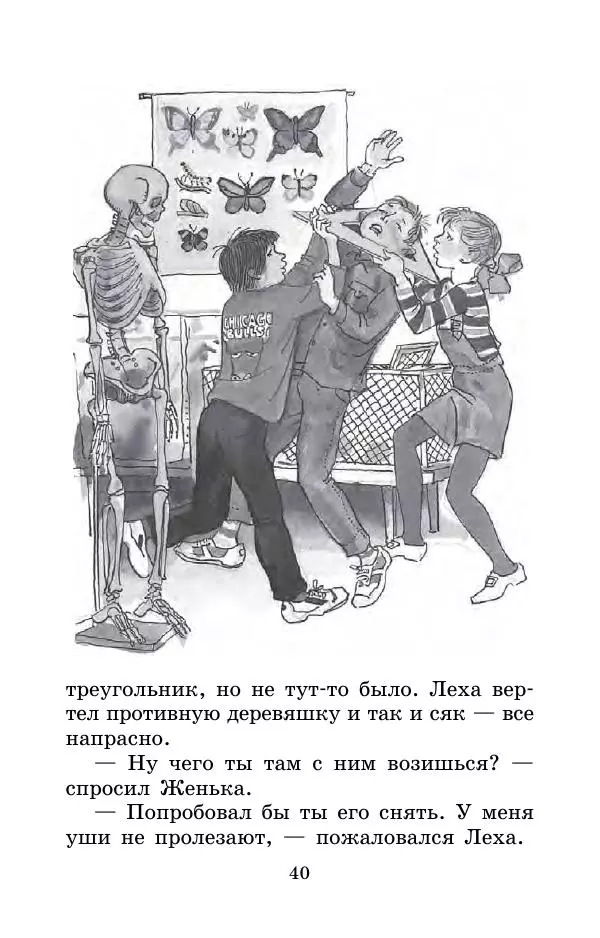 CHICAGO BULLS

треугольник, но не тут-то было. Леха вертел противную деревяшку и так и сяк — все напрасно.

— Ну чего ты там с ним возишься? — спросил Женька.

— Попробовал бы ты его снять. У меня уши не пролезают, — пожаловался Леха.

40